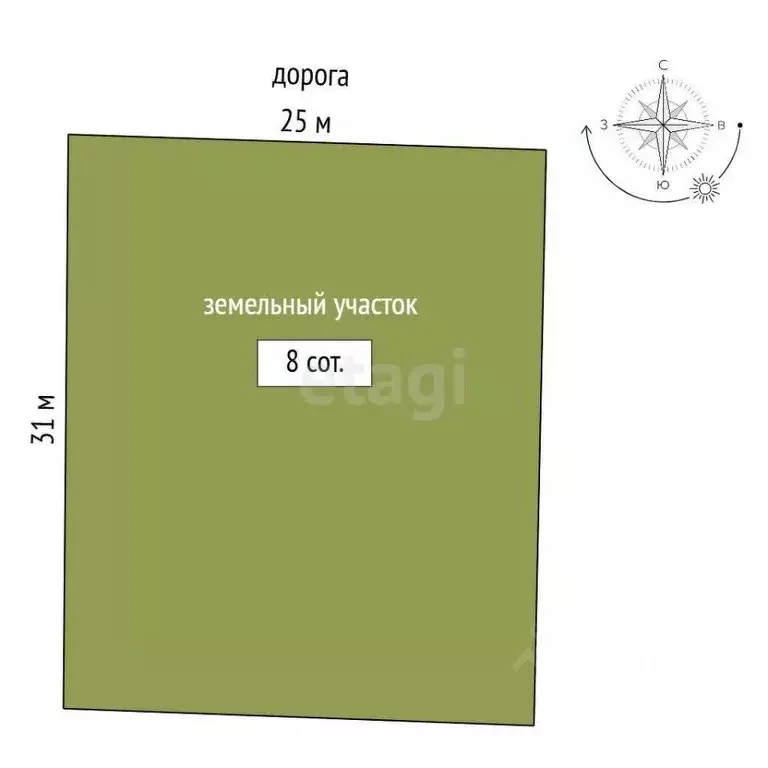 дорога

25 м

С
З
В
Ю

земельный участок

8 сот.

etagi

31 м